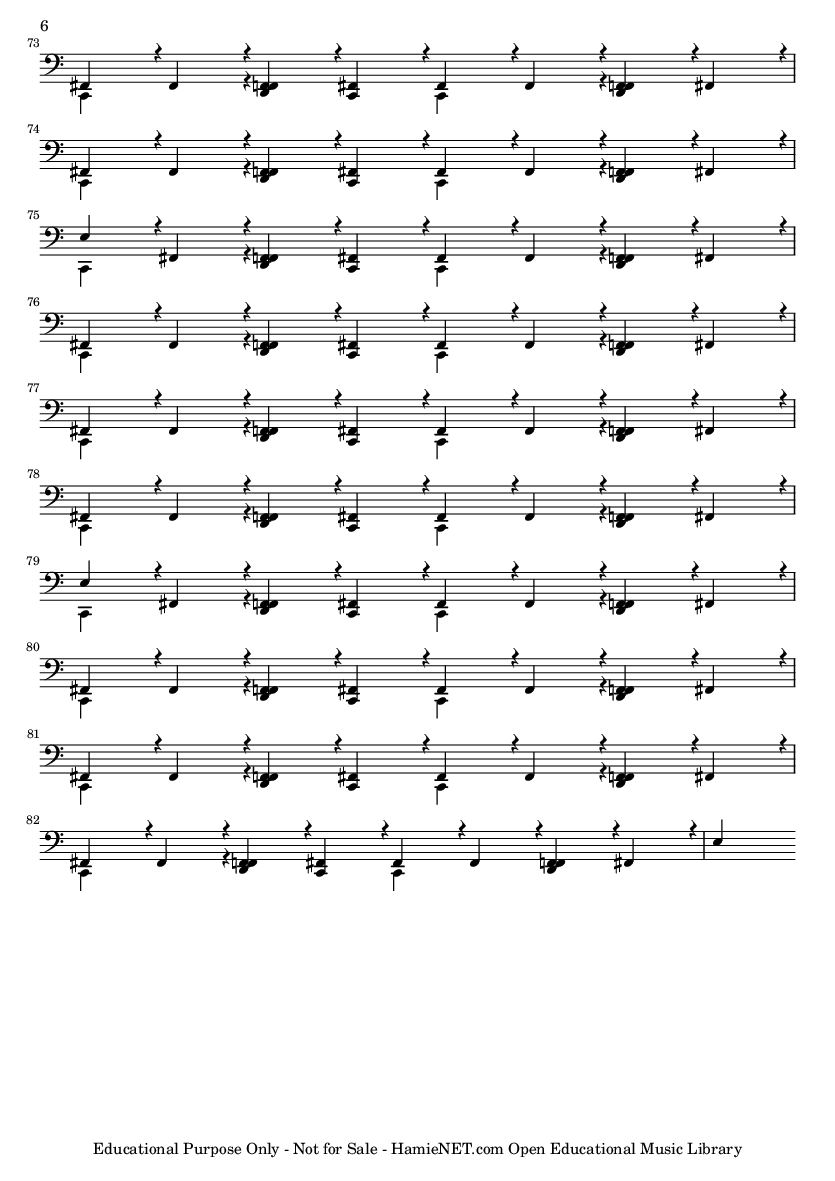 6

73

74

75

76

77

78

79

80

81

82

Educational Purpose Only - Not for Sale - HamieNET.com Open Educational Music Library